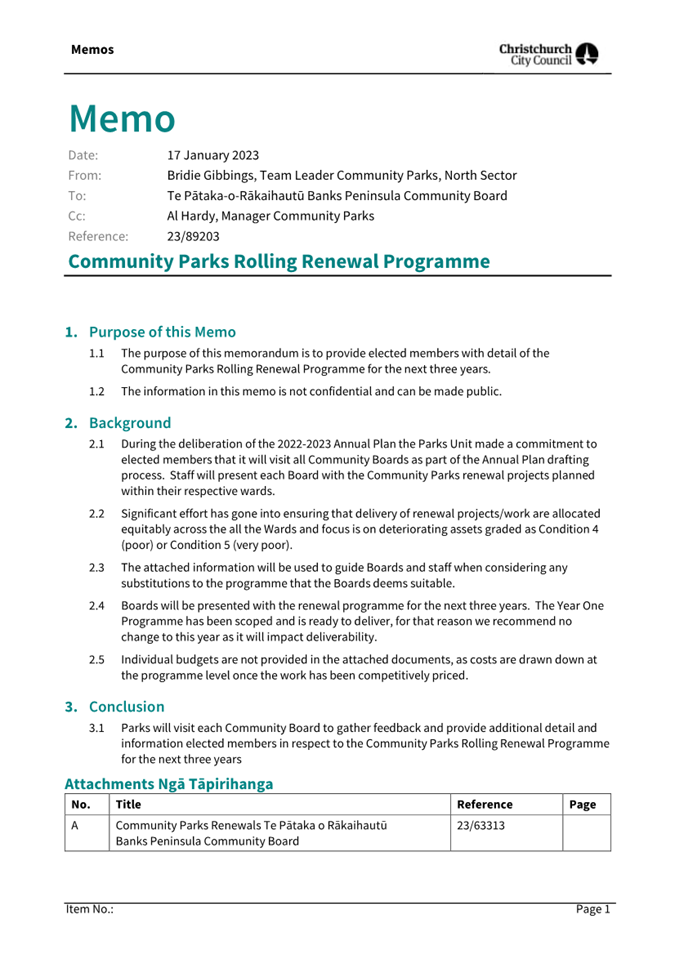 Memos

Christchurch City Council

Memo

Date: 17 January 2023
From: Bridie Gibbings, Team Leader Community Parks, North Sector
To: Te Pātaka-o-Rākaihautū Banks Peninsula Community Board
Cc: Al Hardy, Manager Community Parks
Reference: 23/89203

Community Parks Rolling Renewal Programme

1. Purpose of this Memo

1.1 The purpose of this memorandum is to provide elected members with detail of the Community Parks Rolling Renewal Programme for the next three years.

1.2 The information in this memo is not confidential and can be made public.

2. Background

2.1 During the deliberation of the 2022-2023 Annual Plan the Parks Unit made a commitment to elected members that it will visit all Community Boards as part of the Annual Plan drafting process. Staff will present each Board with the Community Parks renewal projects planned within their respective wards.

2.2 Significant effort has gone into ensuring that delivery of renewal projects/work are allocated equitably across the all the Wards and focus is on deteriorating assets graded as Condition 4 (poor) or Condition 5 (very poor).

2.3 The attached information will be used to guide Boards and staff when considering any substitutions to the programme that the Boards deems suitable.

2.4 Boards will be presented with the renewal programme for the next three years. The Year One Programme has been scoped and is ready to deliver, for that reason we recommend no change to this year as it will impact deliverability.

2.5 Individual budgets are not provided in the attached documents, as costs are drawn down at the programme level once the work has been competitively priced.

3. Conclusion

3.1 Parks will visit each Community Board to gather feedback and provide additional detail and information elected members in respect to the Community Parks Rolling Renewal Programme for the next three years

Attachments Ngā Tāpirihanga

| No. | Title | Reference | Page |
|---|---|---|---|
| A | Community Parks Renewals Te Pātaka o Rākaihautū Banks Peninsula Community Board | 23/63313 | |

Item No.: Page 1